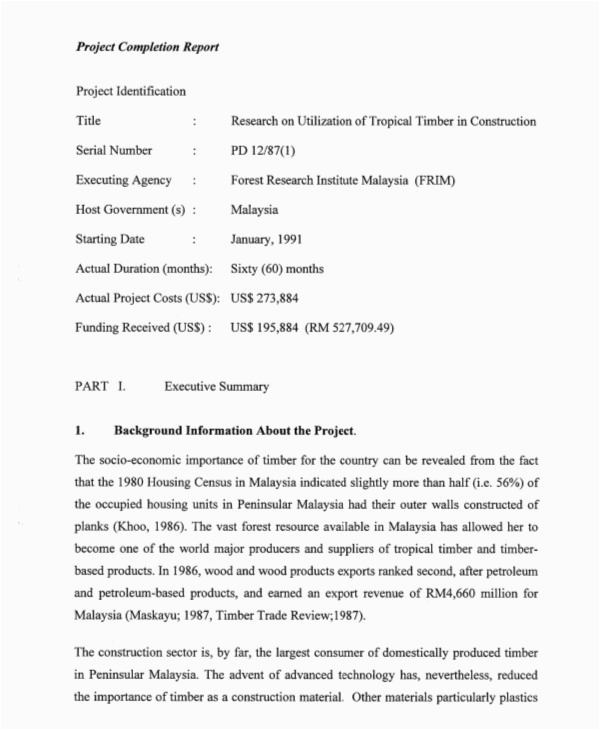 Project Completion Report

Project Identification

Title : Research on Utilization of Tropical Timber in Construction

Serial Number : PD 12/87(1)

Executing Agency : Forest Research Institute Malaysia (FRIM)

Host Government (s) : Malaysia

Starting Date : January, 1991

Actual Duration (months): Sixty (60) months

Actual Project Costs (US$): US$ 273,884

Funding Received (US$) : US$ 195,884 (RM 527,709.49)

PART I. Executive Summary

1. Background Information About the Project.

The socio-economic importance of timber for the country can be revealed from the fact that the 1980 Housing Census in Malaysia indicated slightly more than half (i.e. 56%) of the occupied housing units in Peninsular Malaysia had their outer walls constructed of planks (Khoo, 1986). The vast forest resource available in Malaysia has allowed her to become one of the world major producers and suppliers of tropical timber and timber-based products. In 1986, wood and wood products exports ranked second, after petroleum and petroleum-based products, and earned an export revenue of RM4,660 million for Malaysia (Maskayu; 1987, Timber Trade Review;1987).

The construction sector is, by far, the largest consumer of domestically produced timber in Peninsular Malaysia. The advent of advanced technology has, nevertheless, reduced the importance of timber as a construction material. Other materials particularly plastics